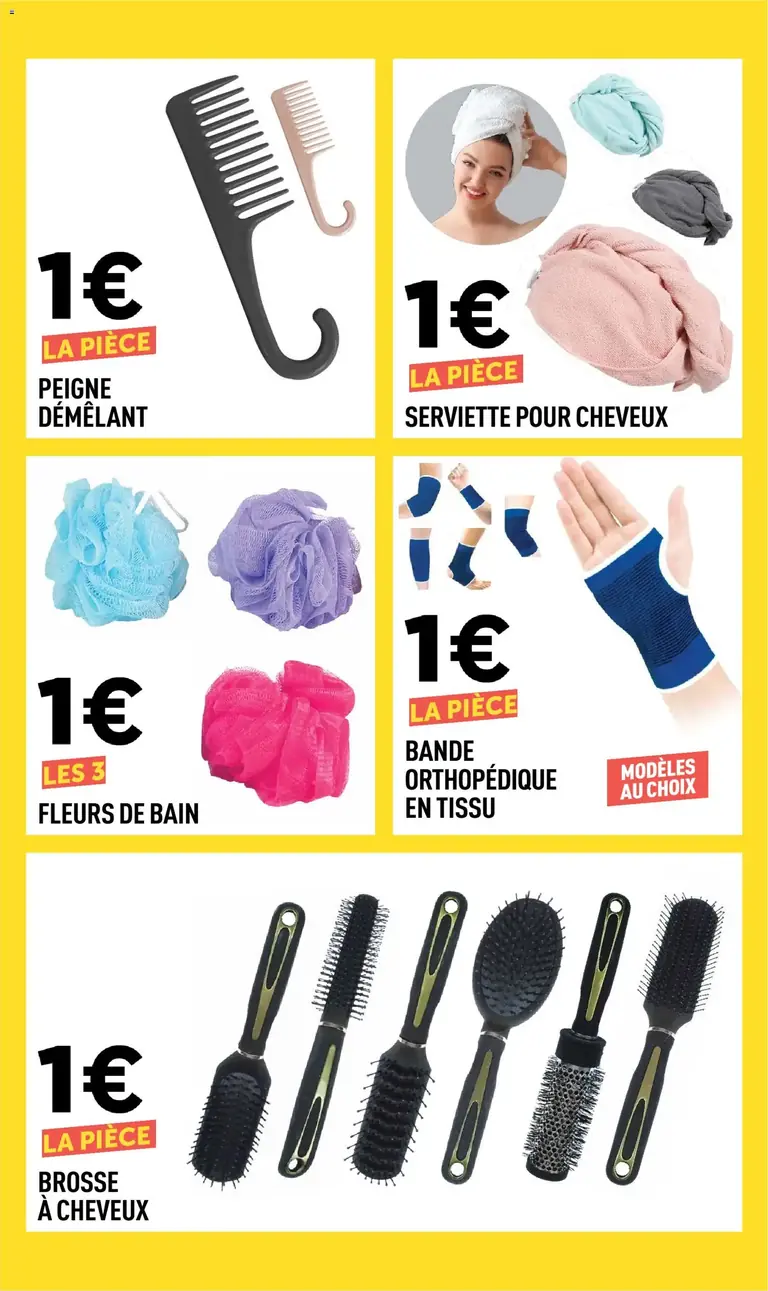 1€
LA PIÈCE
PEIGNE
DÉMÊLANT

1€
LA PIÈCE
SERVIETTE POUR CHEVEUX

1€
LES 3
FLEURS DE BAIN

1€
LA PIÈCE
BANDE
ORTHOPÉDIQUE
EN TISSU

MODÈLES
AU CHOIX

1€
LA PIÈCE
BROSSE
À CHEVEUX